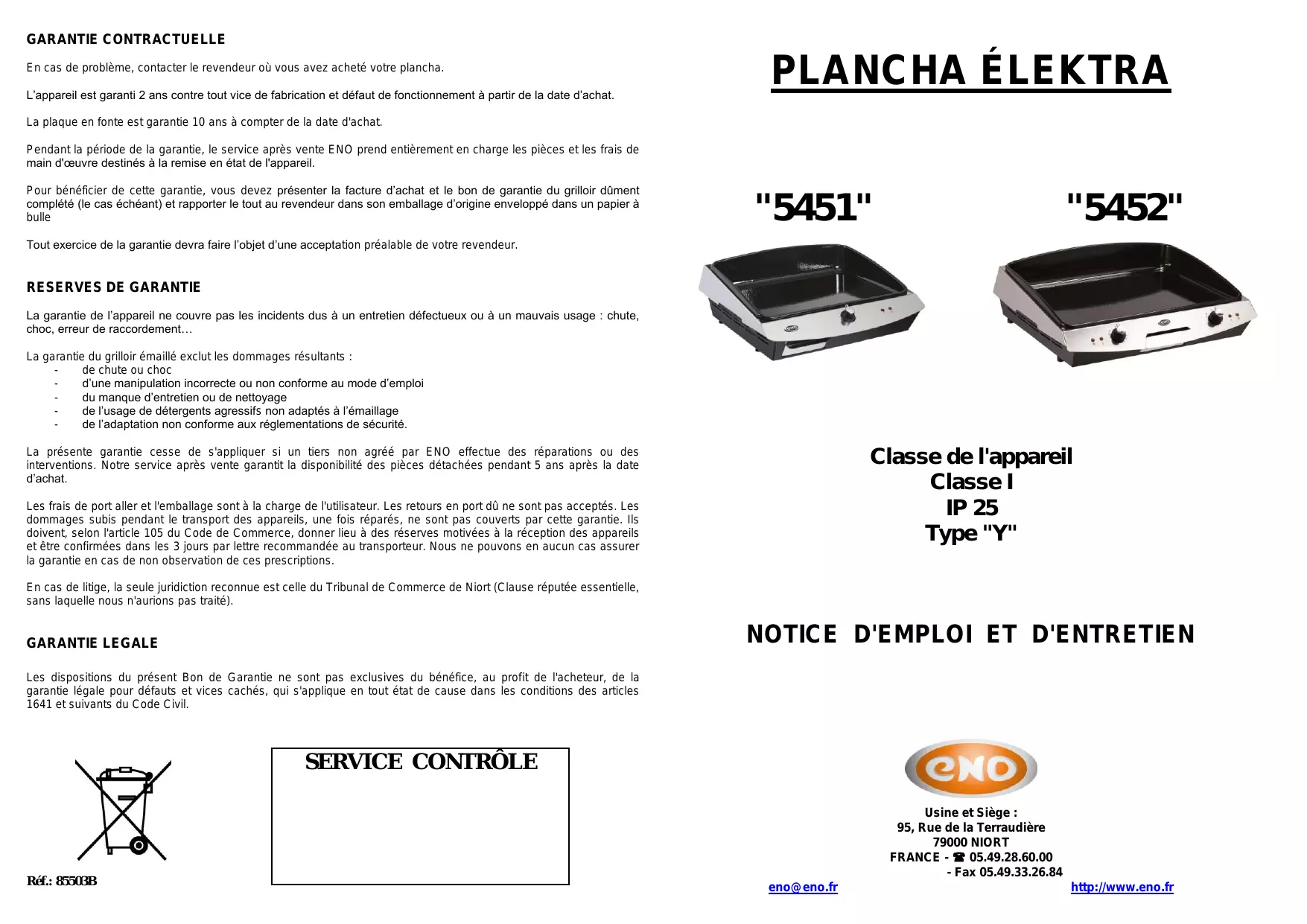 GARANTIE CONTRACTUELLE

En cas de problème, contacter le revendeur où vous avez acheté votre plancha.

L'appareil est garanti 2 ans contre tout vice de fabrication et défaut de fonctionnement à partir de la date d'achat.

La plaque en fonte est garantie 10 ans à compter de la date d'achat.

Pendant la période de la garantie, le service après vente ENO prend entièrement en charge les pièces et les frais de main d'œuvre destinés à la remise en état de l'appareil.

Pour bénéficier de cette garantie, vous devez présenter la facture d'achat et le bon de garantie du grilloir dûment complété (le cas échéant) et rapporter le tout au revendeur dans son emballage d'origine enveloppé dans un papier à bulle

Tout exercice de la garantie devra faire l'objet d'une acceptation préalable de votre revendeur.

RESERVES DE GARANTIE

La garantie de l'appareil ne couvre pas les incidents dus à un entretien défectueux ou à un mauvais usage : chute, choc, erreur de raccordement…

La garantie du grilloir émaillé exclut les dommages résultants :
- de chute ou choc
- d'une manipulation incorrecte ou non conforme au mode d'emploi
- du manque d'entretien ou de nettoyage
- de l'usage de détergents agressifs non adaptés à l'émaillage
- de l'adaptation non conforme aux réglementations de sécurité.

La présente garantie cesse de s'appliquer si un tiers non agréé par ENO effectue des réparations ou des interventions. Notre service après vente garantit la disponibilité des pièces détachées pendant 5 ans après la date d'achat.

Les frais de port aller et l'emballage sont à la charge de l'utilisateur. Les retours en port dû ne sont pas acceptés. Les dommages subis pendant le transport des appareils, une fois réparés, ne sont pas couverts par cette garantie. Ils doivent, selon l'article 105 du Code de Commerce, donner lieu à des réserves motivées à la réception des appareils et être confirmées dans les 3 jours par lettre recommandée au transporteur. Nous ne pouvons en aucun cas assurer la garantie en cas de non observation de ces prescriptions.

En cas de litige, la seule juridiction reconnue est celle du Tribunal de Commerce de Niort (Clause réputée essentielle, sans laquelle nous n'aurions pas traité).

GARANTIE LEGALE

Les dispositions du présent Bon de Garantie ne sont pas exclusives du bénéfice, au profit de l'acheteur, de la garantie légale pour défauts et vices cachés, qui s'applique en tout état de cause dans les conditions des articles 1641 et suivants du Code Civil.

SERVICE CONTRÔLE

Réf.: 85503B

PLANCHA ÉLEKTRA

"5451"

"5452"

Classe de l'appareil
Classe I
IP 25
Type "Y"

NOTICE D'EMPLOI ET D'ENTRETIEN

eno

Usine et Siège :
95, Rue de la Terraudière
79000 NIORT
FRANCE - ☎ 05.49.28.60.00
- Fax 05.49.33.26.84

eno@eno.fr

http://www.eno.fr